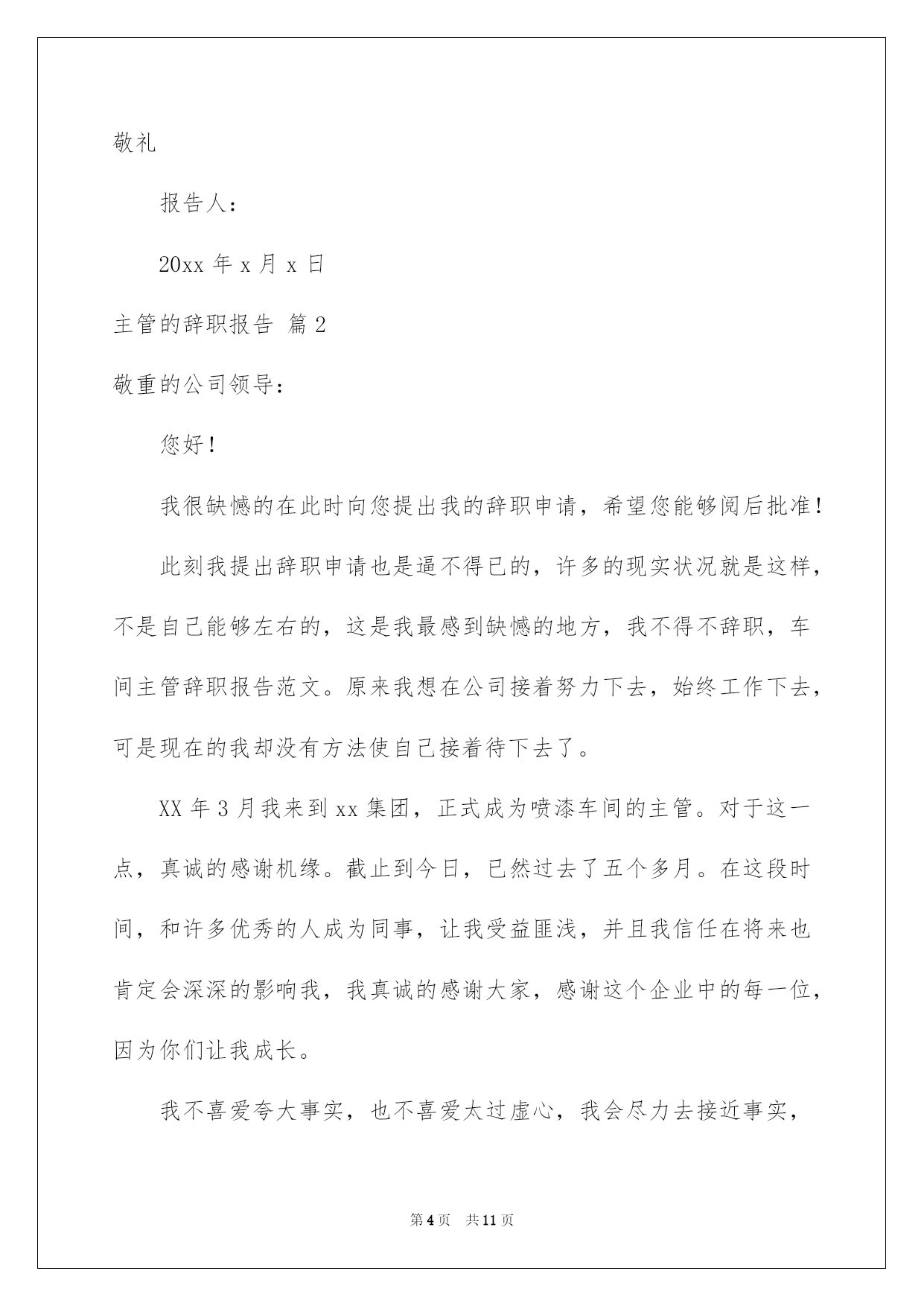 敬礼

报告人：

20xx 年 x 月 x 日

主管的辞职报告 篇 2

敬重的公司领导：

您好！

我很缺憾的在此时向您提出我的辞职申请，希望您能够阅后批准！

此刻我提出辞职申请也是逼不得已的，许多的现实状况就是这样，不是自己能够左右的，这是我最感到缺憾的地方，我不得不辞职，车间主管辞职报告范文。原来我想在公司接着努力下去，始终工作下去，可是现在的我却没有方法使自己接着待下去了。

XX 年 3 月我来到 xx 集团，正式成为喷漆车间的主管。对于这一点，真诚的感谢机缘。截止到今日，已然过去了五个多月。在这段时间，和许多优秀的人成为同事，让我受益匪浅，并且我信任在将来也肯定会深深的影响我，我真诚的感谢大家，感谢这个企业中的每一位，因为你们让我成长。

我不喜爱夸大事实，也不喜爱太过虚心，我会尽力去接近事实，

第 4 页 共 11 页